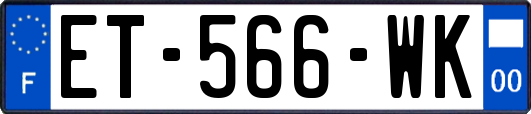 F

ET-566-WK

00